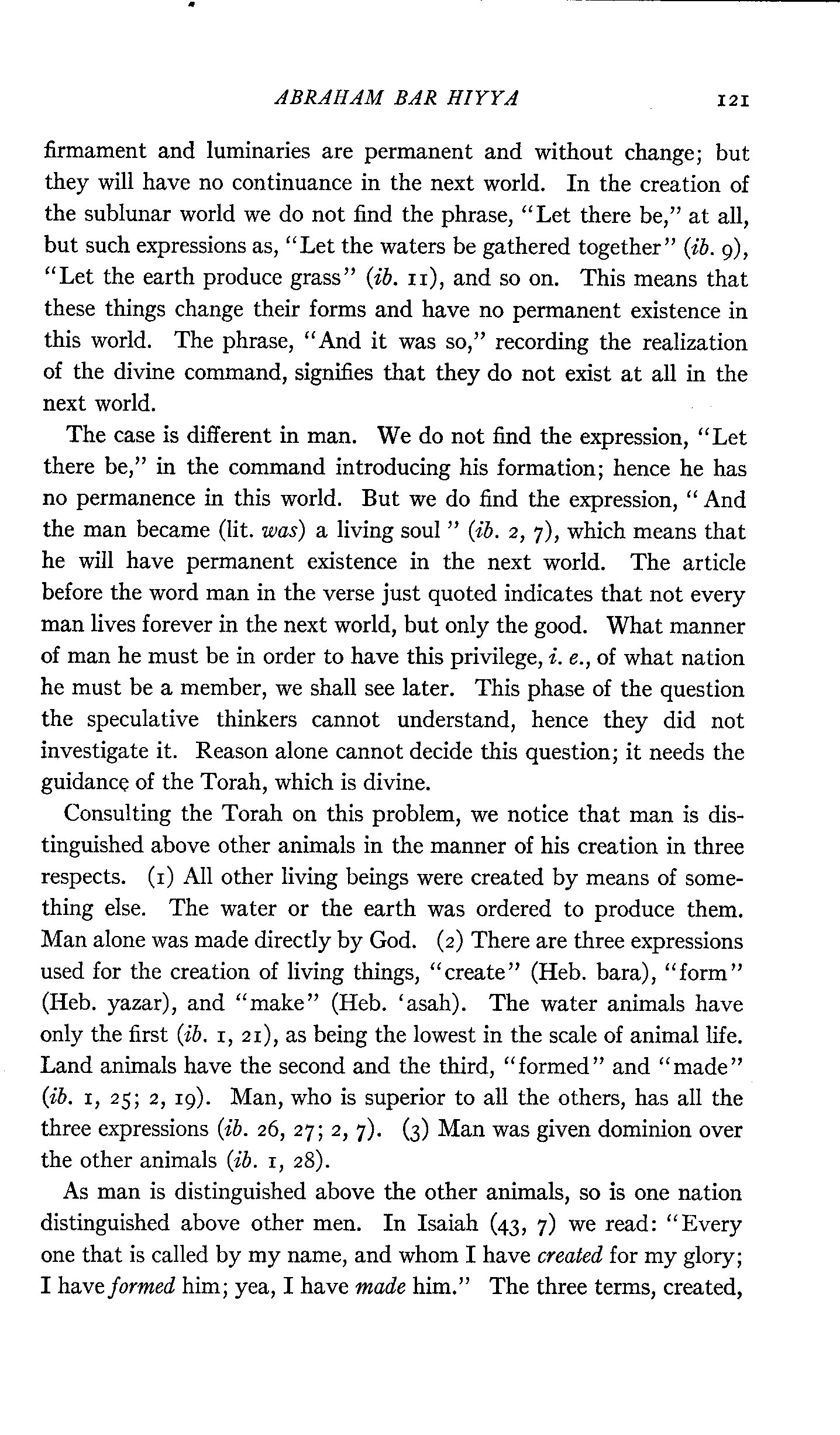 ABRAHAM BAR HIYYA 121

firmament and luminaries are permanent and without change; but they will have no continuance in the next world. In the creation of the sublunar world we do not find the phrase, "Let there be," at all, but such expressions as, "Let the waters be gathered together" (ib. 9), "Let the earth produce grass" (ib. 11), and so on. This means that these things change their forms and have no permanent existence in this world. The phrase, "And it was so," recording the realization of the divine command, signifies that they do not exist at all in the next world.

The case is different in man. We do not find the expression, "Let there be," in the command introducing his formation; hence he has no permanence in this world. But we do find the expression, "And the man became (lit. was) a living soul" (ib. 2, 7), which means that he will have permanent existence in the next world. The article before the word man in the verse just quoted indicates that not every man lives forever in the next world, but only the good. What manner of man he must be in order to have this privilege, i. e., of what nation he must be a member, we shall see later. This phase of the question the speculative thinkers cannot understand, hence they did not investigate it. Reason alone cannot decide this question; it needs the guidance of the Torah, which is divine.

Consulting the Torah on this problem, we notice that man is distinguished above other animals in the manner of his creation in three respects. (1) All other living beings were created by means of something else. The water or the earth was ordered to produce them. Man alone was made directly by God. (2) There are three expressions used for the creation of living things, "create" (Heb. bara), "form" (Heb. yazar), and "make" (Heb. 'asah). The water animals have only the first (ib. 1, 21), as being the lowest in the scale of animal life. Land animals have the second and the third, "formed" and "made" (ib. 1, 25; 2, 19). Man, who is superior to all the others, has all the three expressions (ib. 26, 27; 2, 7). (3) Man was given dominion over the other animals (ib. 1, 28).

As man is distinguished above the other animals, so is one nation distinguished above other men. In Isaiah (43, 7) we read: "Every one that is called by my name, and whom I have created for my glory; I have formed him; yea, I have made him." The three terms, created,